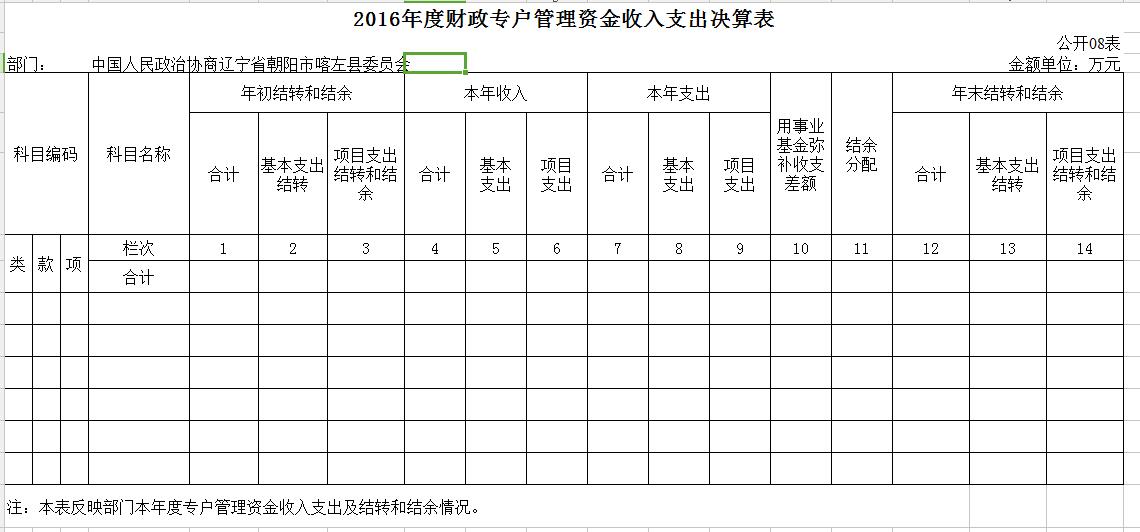 2016年度财政专户管理资金收入支出决算表

公开08表

部门：　中国人民政治协商辽宁省朝阳市喀左县委员会

金额单位：万元

| 科目编码 | | | 科目名称 | 年初结转和结余 | | | 本年收入 | | | 本年支出 | | | 用事业基金弥补收支差额 | 结余分配 | 年末结转和结余 | | |
|---|---|---|---|---|---|---|---|---|---|---|---|---|---|---|---|---|---|
| | | | | 合计 | 基本支出结转 | 项目支出结转和结余 | 合计 | 基本支出 | 项目支出 | 合计 | 基本支出 | 项目支出 | | | 合计 | 基本支出结转 | 项目支出结转和结余 |
| 类 | 款 | 项 | 栏次 | 1 | 2 | 3 | 4 | 5 | 6 | 7 | 8 | 9 | 10 | 11 | 12 | 13 | 14 |
| | | | 合计 | | | | | | | | | | | | | | |
| | | | | | | | | | | | | | | | | | |
| | | | | | | | | | | | | | | | | | |
| | | | | | | | | | | | | | | | | | |
| | | | | | | | | | | | | | | | | | |
| | | | | | | | | | | | | | | | | | |
| | | | | | | | | | | | | | | | | | |

注：本表反映部门本年度专户管理资金收入支出及结转和结余情况。